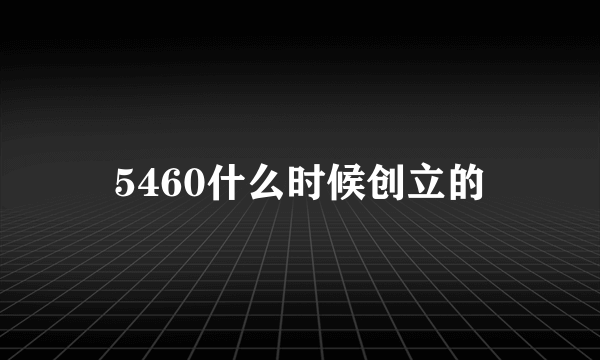 5460什么时候创立的